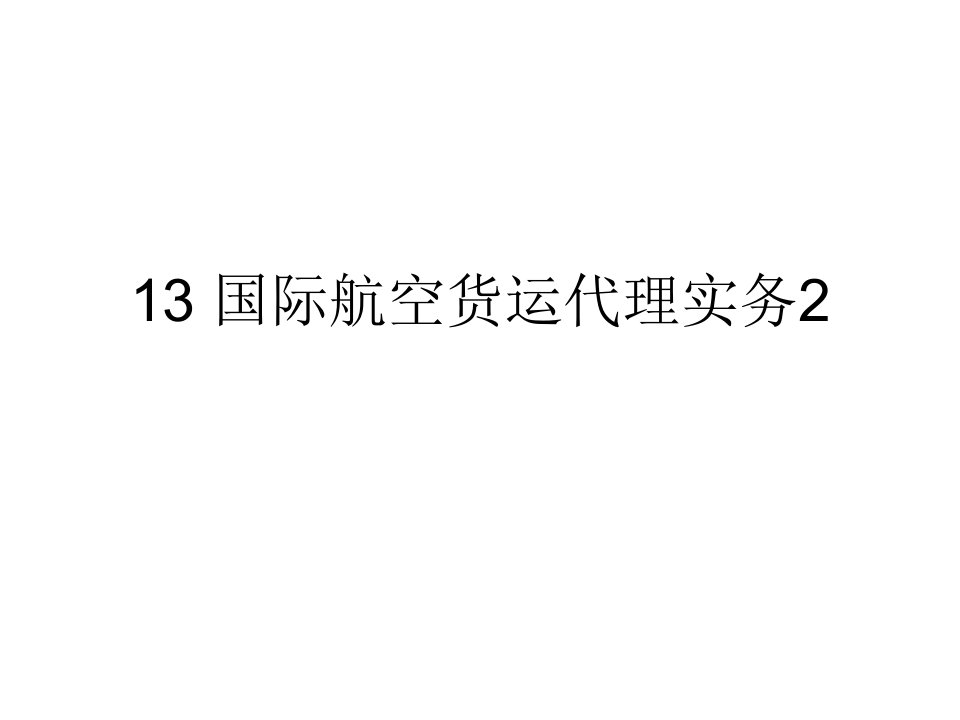 13 国际航空货运代理实务2